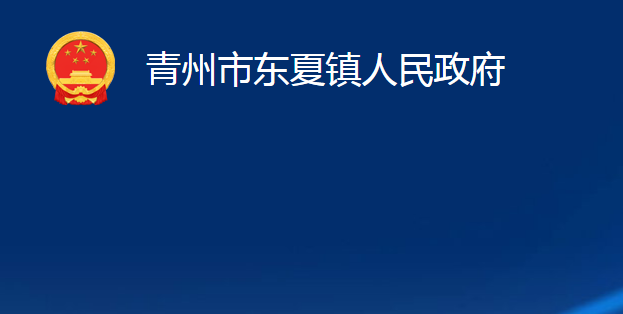 青州市东夏镇人民政府